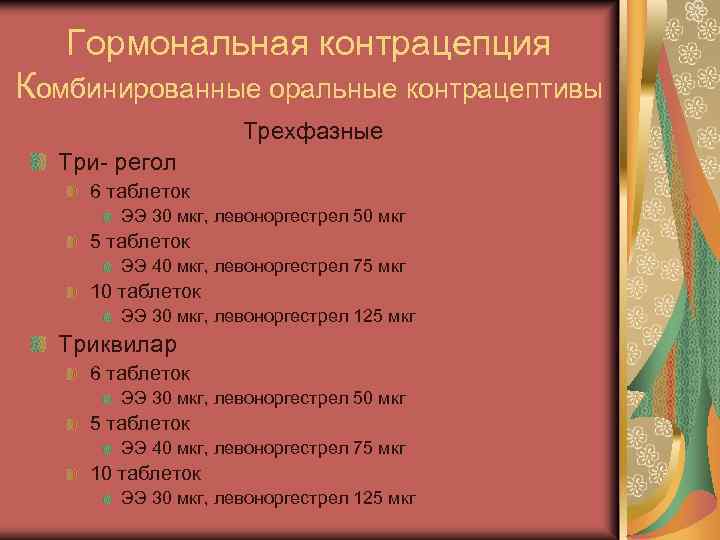 Гормональная контрацепция
Комбинированные оральные контрацептивы

Трехфазные

Три- регол
6 таблеток
ЭЭ 30 мкг, левоноргестрел 50 мкг
5 таблеток
ЭЭ 40 мкг, левоноргестрел 75 мкг
10 таблеток
ЭЭ 30 мкг, левоноргестрел 125 мкг

Триквилар
6 таблеток
ЭЭ 30 мкг, левоноргестрел 50 мкг
5 таблеток
ЭЭ 40 мкг, левоноргестрел 75 мкг
10 таблеток
ЭЭ 30 мкг, левоноргестрел 125 мкг